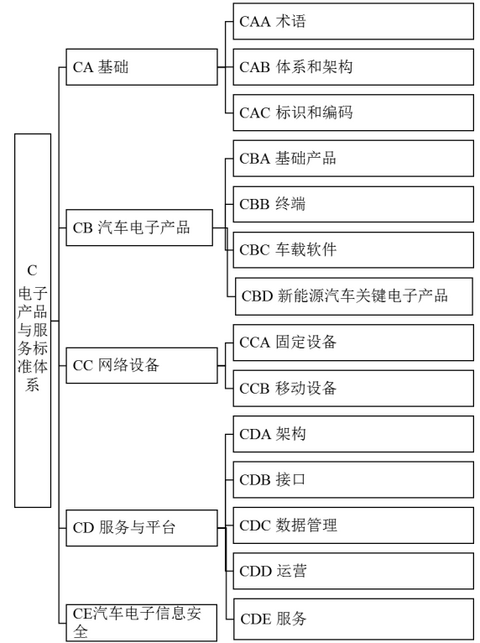 C 电子产品与服务标准体系

CA 基础

CAA 术语

CAB 体系和架构

CAC 标识和编码

CB 汽车电子产品

CBA 基础产品

CBB 终端

CBC 车载软件

CBD 新能源汽车关键电子产品

CC 网络设备

CCA 固定设备

CCB 移动设备

CD 服务与平台

CDA 架构

CDB 接口

CDC 数据管理

CDD 运营

CDE 服务

CE汽车电子信息安全